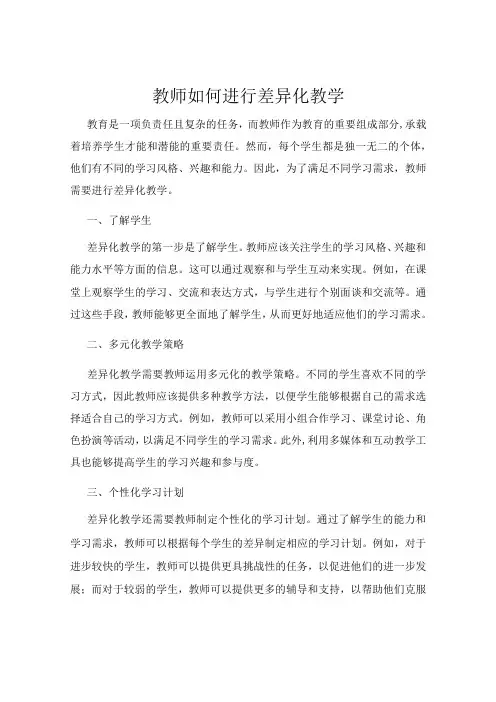 教师如何进行差异化教学

教育是一项负责任且复杂的任务，而教师作为教育的重要组成部分，承载着培养学生才能和潜能的重要责任。然而，每个学生都是独一无二的个体，他们有不同的学习风格、兴趣和能力。因此，为了满足不同学习需求，教师需要进行差异化教学。

一、了解学生

差异化教学的第一步是了解学生。教师应该关注学生的学习风格、兴趣和能力水平等方面的信息。这可以通过观察和与学生互动来实现。例如，在课堂上观察学生的学习、交流和表达方式，与学生进行个别面谈和交流等。通过这些手段，教师能够更全面地了解学生，从而更好地适应他们的学习需求。

二、多元化教学策略

差异化教学需要教师运用多元化的教学策略。不同的学生喜欢不同的学习方式，因此教师应该提供多种教学方法，以便学生能够根据自己的需求选择适合自己的学习方式。例如，教师可以采用小组合作学习、课堂讨论、角色扮演等活动，以满足不同学生的学习需求。此外，利用多媒体和互动教学工具也能够提高学生的学习兴趣和参与度。

三、个性化学习计划

差异化教学还需要教师制定个性化的学习计划。通过了解学生的能力和学习需求，教师可以根据每个学生的差异制定相应的学习计划。例如，对于进步较快的学生，教师可以提供更具挑战性的任务，以促进他们的进一步发展；而对于较弱的学生，教师可以提供更多的辅导和支持，以帮助他们克服